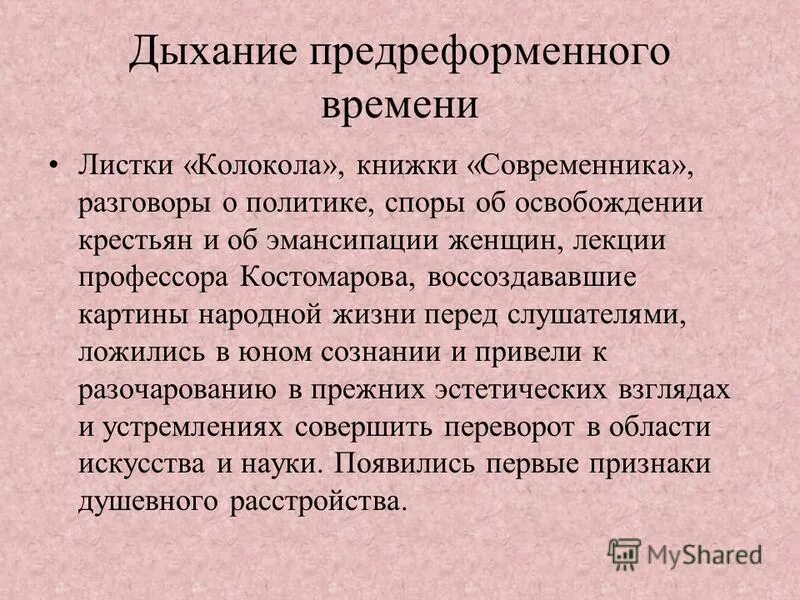 Дыхание предреформенного времени

• Листки «Колокола», книжки «Современника», разговоры о политике, споры об освобождении крестьян и об эмансипации женщин, лекции профессора Костомарова, воссоздававшие картины народной жизни перед слушателями, ложились в юном сознании и привели к разочарованию в прежних эстетических взглядах и устремлениях совершить переворот в области искусства и науки. Появились первые признаки душевного расстройства.

MyShared